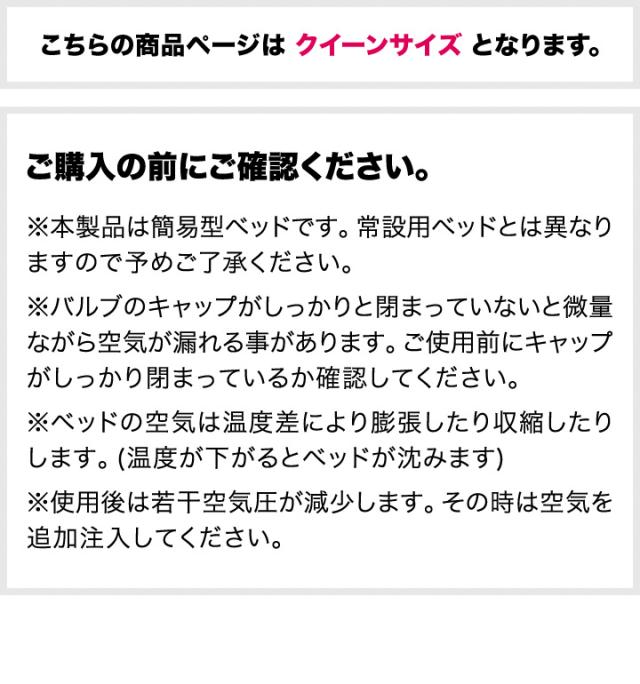 こちらの商品ページは クイーンサイズ となります。

ご購入の前にご確認ください。

※本製品は簡易型ベッドです。常設用ベッドとは異なりますので予めご了承ください。

※バルブのキャップがしっかりと閉まっていないと微量ながら空気が漏れる事があります。ご使用前にキャップがしっかり閉まっているか確認してください。

※ベッドの空気は温度差により膨張したり収縮したりします。(温度が下がるとベッドが沈みます)

※使用後は若干空気圧が減少します。その時は空気を追加注入してください。